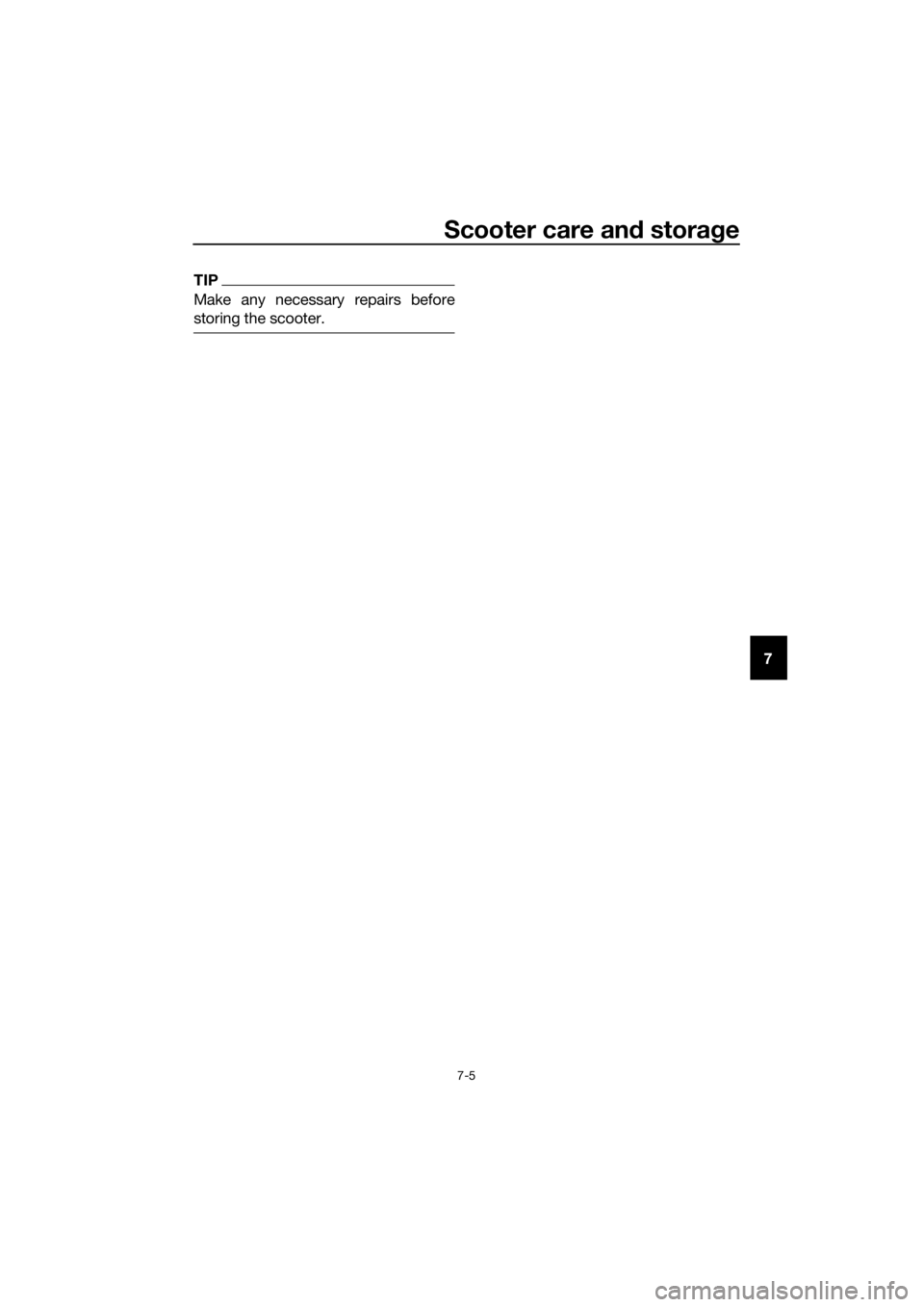 Scooter care and storage

TIP

Make any necessary repairs before storing the scooter.

7

7-5

carmanualsonline.info